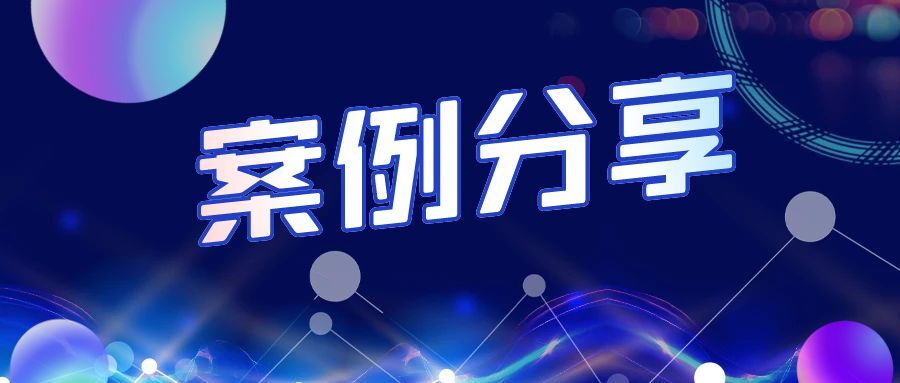 案例分享